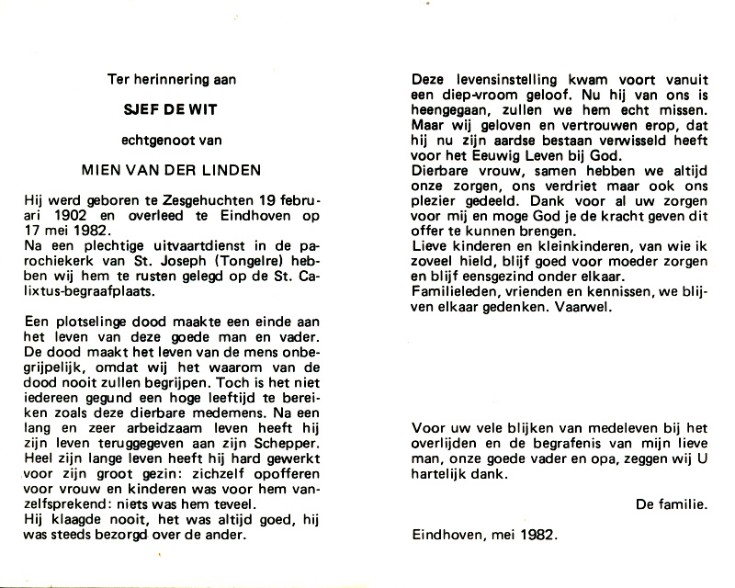 Ter herinnering aan

SJEF DE WIT

echtgenoot van

MIEN VAN DER LINDEN

Hij werd geboren te Zesgehuchten 19 februari 1902 en overleed te Eindhoven op 17 mei 1982.
Na een plechtige uitvaartdienst in de parochiekerk van St. Joseph (Tongelre) hebben wij hem te rusten gelegd op de St. Calixtus-begraafplaats.

Een plotselinge dood maakte een einde aan het leven van deze goede man en vader. De dood maakt het leven van de mens onbegrijpelijk, omdat wij het waarom van de dood nooit zullen begrijpen. Toch is het niet iedereen gegund een hoge leeftijd te bereiken zoals deze dierbare medemens. Na een lang en zeer arbeidzaam leven heeft hij zijn leven teruggegeven aan zijn Schepper. Heel zijn lange leven heeft hij hard gewerkt voor zijn groot gezin: zichzelf opofferen voor vrouw en kinderen was voor hem vanzelfsprekend: niets was hem teveel.
Hij klaagde nooit, het was altijd goed, hij was steeds bezorgd over de ander.

Deze levensinstelling kwam voort vanuit een diep-vroom geloof. Nu hij van ons is heengegaan, zullen we hem echt missen. Maar wij geloven en vertrouwen erop, dat hij nu zijn aardse bestaan verwisseld heeft voor het Eeuwig Leven bij God.
Dierbare vrouw, samen hebben we altijd onze zorgen, ons verdriet maar ook ons plezier gedeeld. Dank voor al uw zorgen voor mij en moge God je de kracht geven dit offer te kunnen brengen.
Lieve kinderen en kleinkinderen, van wie ik zoveel hield, blijf goed voor moeder zorgen en blijf eensgezind onder elkaar.
Familieleden, vrienden en kennissen, we blijven elkaar gedenken. Vaarwel.

Voor uw vele blijken van medeleven bij het overlijden en de begrafenis van mijn lieve man, onze goede vader en opa, zeggen wij U hartelijk dank.

De familie.

Eindhoven, mei 1982.